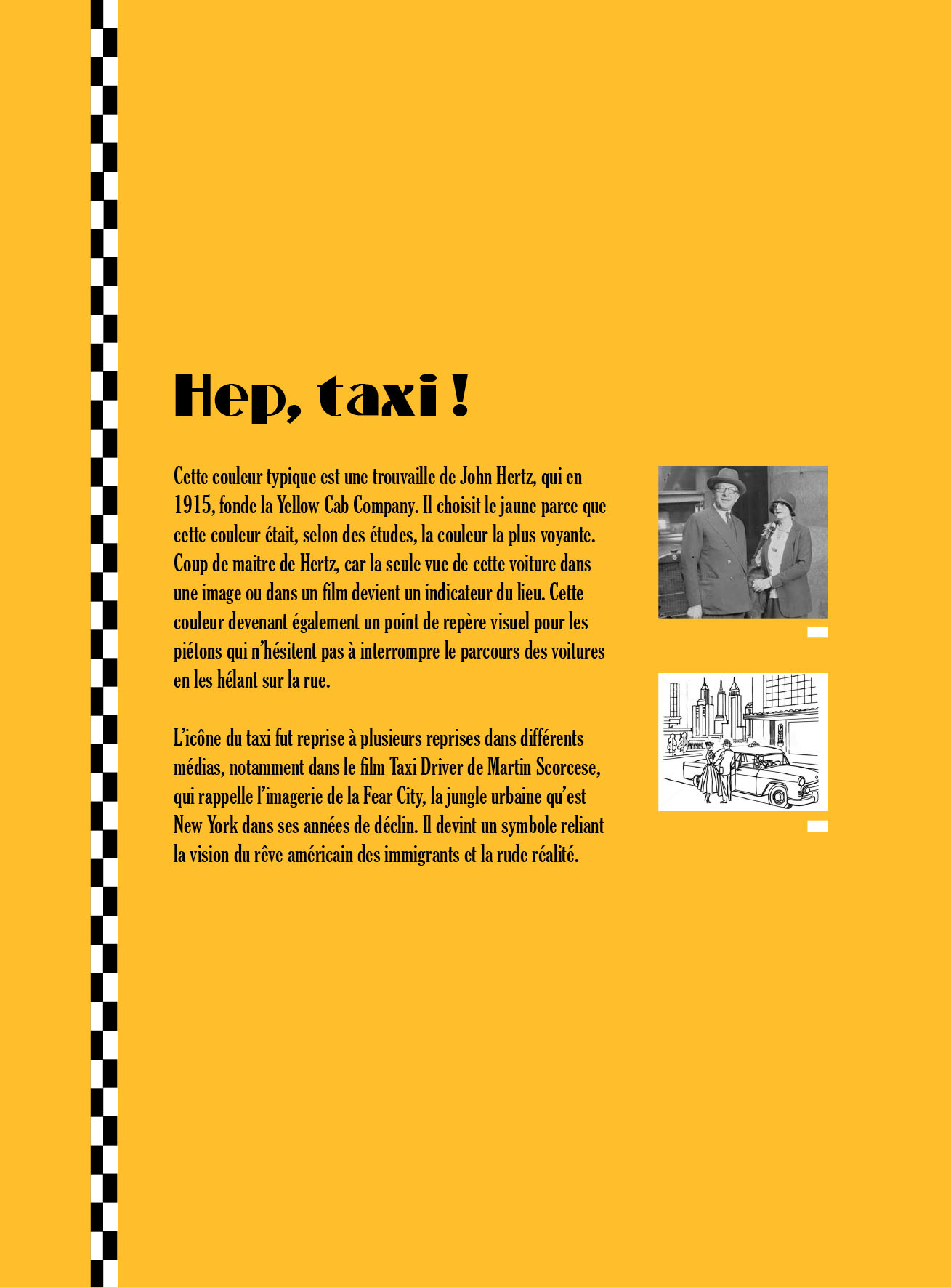 Hep, taxi !

Cette couleur typique est une trouvaille de John Hertz, qui en 1915, fonde la Yellow Cab Company. Il choisit le jaune parce que cette couleur était, selon des études, la couleur la plus voyante. Coup de maitre de Hertz, car la seule vue de cette voiture dans une image ou dans un film devient un indicateur du lieu. Cette couleur devenant également un point de repère visuel pour les piétons qui n'hésitent pas à interrompre le parcours des voitures en les hélant sur la rue.

L'icône du taxi fut reprise à plusieurs reprises dans différents médias, notamment dans le film Taxi Driver de Martin Scorcese, qui rappelle l'imagerie de la Fear City, la jungle urbaine qu'est New York dans ses années de déclin. Il devint un symbole reliant la vision du rêve américain des immigrants et la rude réalité.